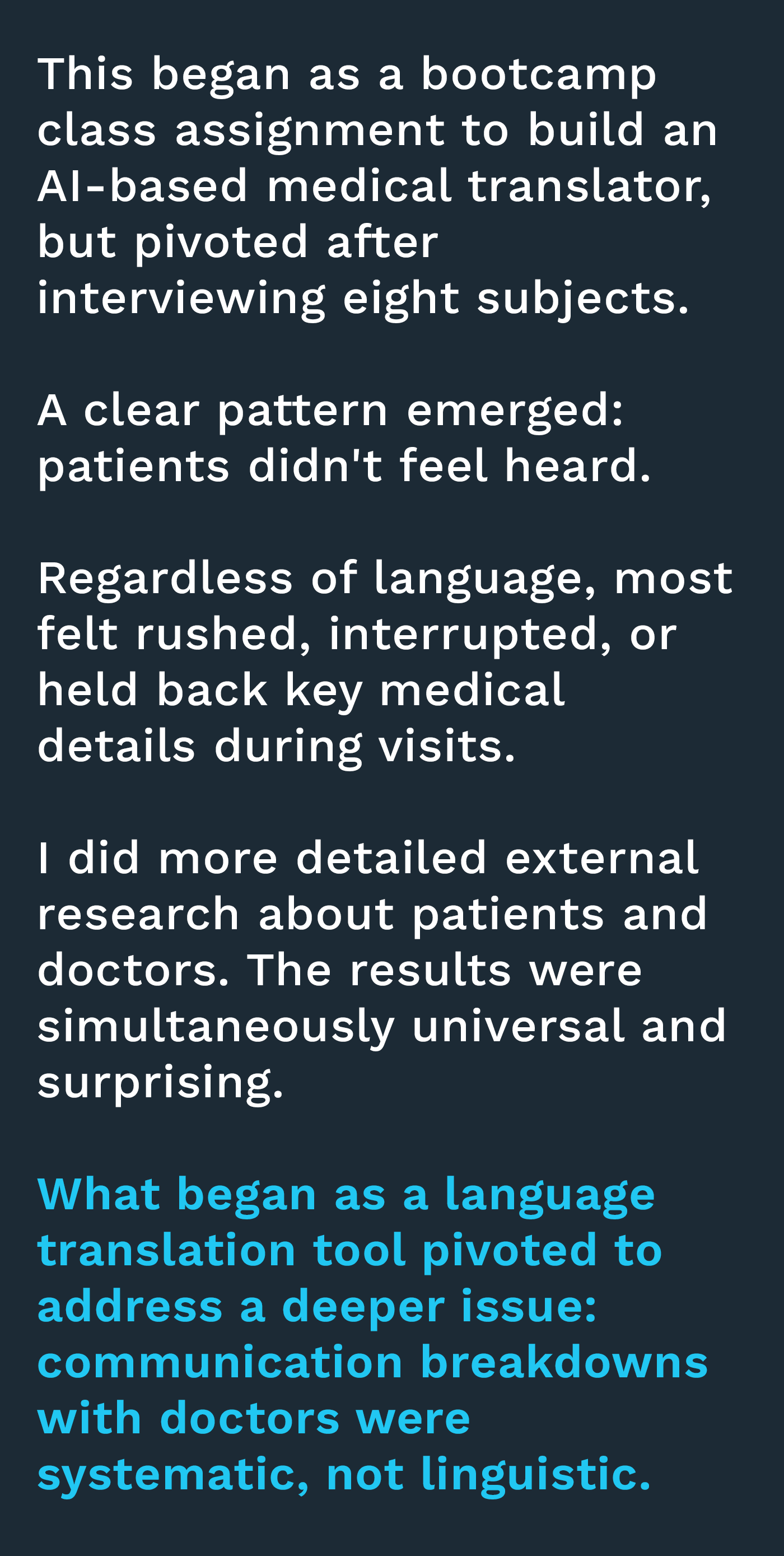 This began as a bootcamp class assignment to build an AI-based medical translator, but pivoted after interviewing eight subjects.

A clear pattern emerged: patients didn't feel heard.

Regardless of language, most felt rushed, interrupted, or held back key medical details during visits.

I did more detailed external research about patients and doctors. The results were simultaneously universal and surprising.

What began as a language translation tool pivoted to address a deeper issue: communication breakdowns with doctors were systematic, not linguistic.